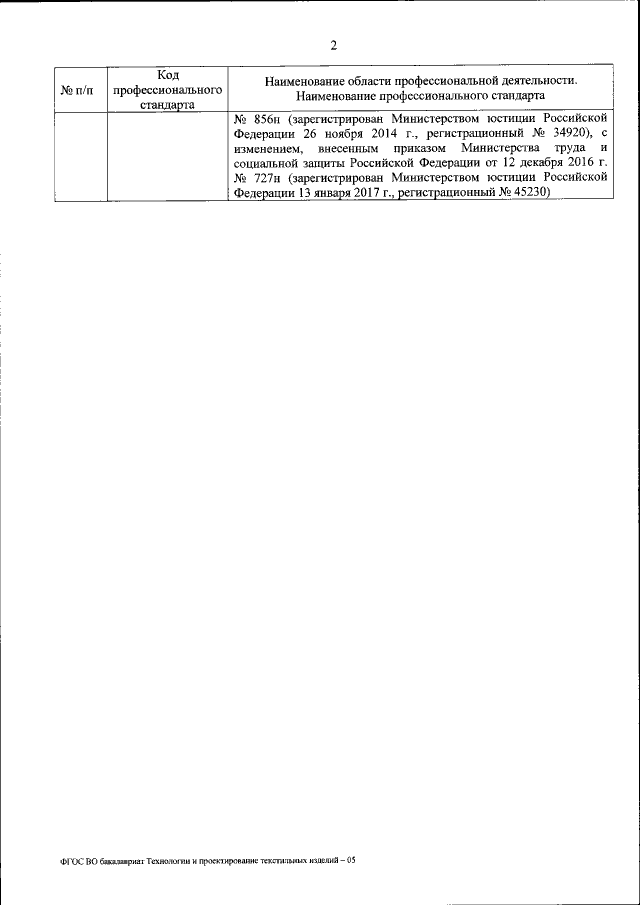 2

| № п/п | Код профессионального стандарта | Наименование области профессиональной деятельности. Наименование профессионального стандарта |
|---|---|---|
| | | № 856н (зарегистрирован Министерством юстиции Российской Федерации 26 ноября 2014 г., регистрационный № 34920), с изменением, внесенным приказом Министерства труда и социальной защиты Российской Федерации от 12 декабря 2016 г. № 727н (зарегистрирован Министерством юстиции Российской Федерации 13 января 2017 г., регистрационный № 45230) |

ФГОС ВО бакалавриат Технологии и проектирование текстильных изделий – 05